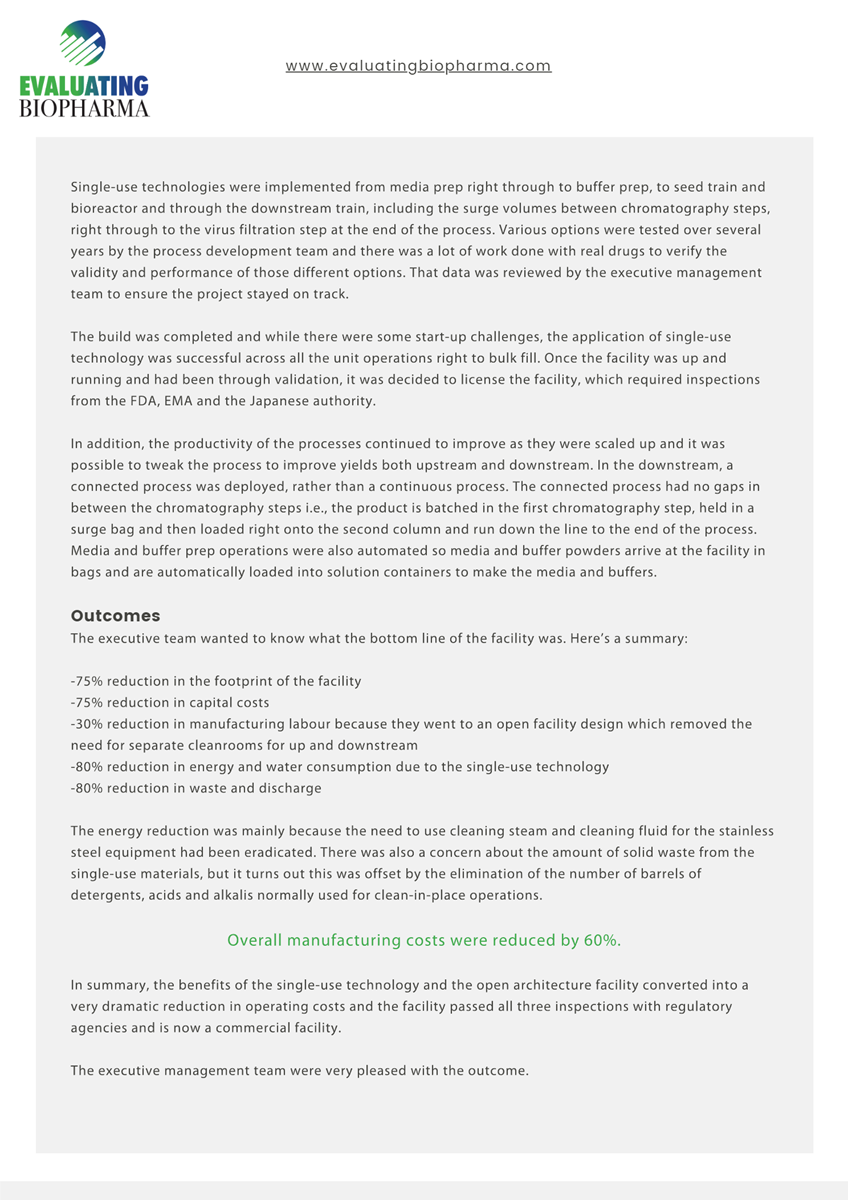 EVALUATING
BIOPHARMA

www.evaluatingbiopharma.com

Single-use technologies were implemented from media prep right through to buffer prep, to seed train and bioreactor and through the downstream train, including the surge volumes between chromatography steps, right through to the virus filtration step at the end of the process. Various options were tested over several years by the process development team and there was a lot of work done with real drugs to verify the validity and performance of those different options. That data was reviewed by the executive management team to ensure the project stayed on track.

The build was completed and while there were some start-up challenges, the application of single-use technology was successful across all the unit operations right to bulk fill. Once the facility was up and running and had been through validation, it was decided to license the facility, which required inspections from the FDA, EMA and the Japanese authority.

In addition, the productivity of the processes continued to improve as they were scaled up and it was possible to tweak the process to improve yields both upstream and downstream. In the downstream, a connected process was deployed, rather than a continuous process. The connected process had no gaps in between the chromatography steps i.e., the product is batched in the first chromatography step, held in a surge bag and then loaded right onto the second column and run down the line to the end of the process. Media and buffer prep operations were also automated so media and buffer powders arrive at the facility in bags and are automatically loaded into solution containers to make the media and buffers.

Outcomes
The executive team wanted to know what the bottom line of the facility was. Here's a summary:

-75% reduction in the footprint of the facility
-75% reduction in capital costs
-30% reduction in manufacturing labour because they went to an open facility design which removed the need for separate cleanrooms for up and downstream
-80% reduction in energy and water consumption due to the single-use technology
-80% reduction in waste and discharge

The energy reduction was mainly because the need to use cleaning steam and cleaning fluid for the stainless steel equipment had been eradicated. There was also a concern about the amount of solid waste from the single-use materials, but it turns out this was offset by the elimination of the number of barrels of detergents, acids and alkalis normally used for clean-in-place operations.

Overall manufacturing costs were reduced by 60%.

In summary, the benefits of the single-use technology and the open architecture facility converted into a very dramatic reduction in operating costs and the facility passed all three inspections with regulatory agencies and is now a commercial facility.

The executive management team were very pleased with the outcome.